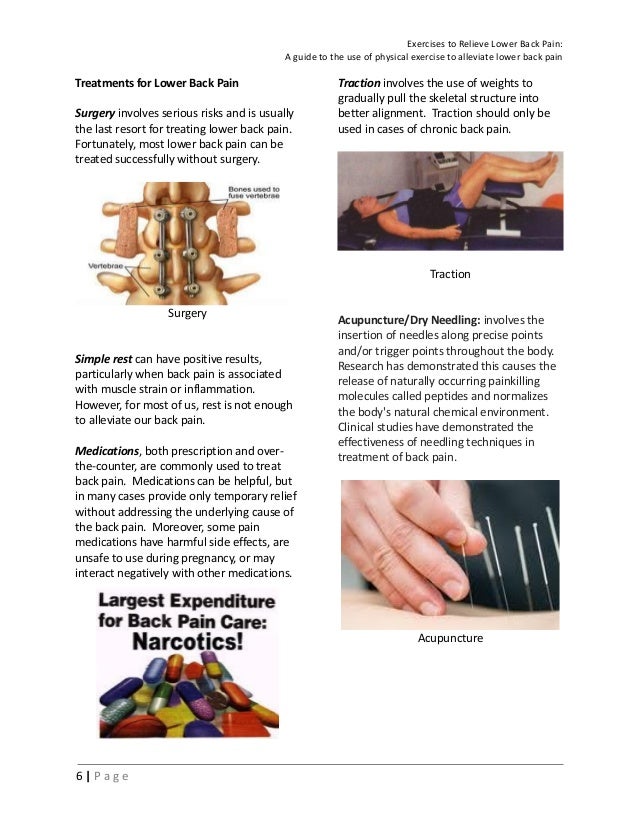 Exercises to Relieve Lower Back Pain:
A guide to the use of physical exercise to alleviate lower back pain

Treatments for Lower Back Pain

Surgery involves serious risks and is usually the last resort for treating lower back pain. Fortunately, most lower back pain can be treated successfully without surgery.

Bones used to fuse vertebrae

Vertebrae

Surgery

Simple rest can have positive results, particularly when back pain is associated with muscle strain or inflammation. However, for most of us, rest is not enough to alleviate our back pain.

Medications, both prescription and over-the-counter, are commonly used to treat back pain. Medications can be helpful, but in many cases provide only temporary relief without addressing the underlying cause of the back pain. Moreover, some pain medications have harmful side effects, are unsafe to use during pregnancy, or may interact negatively with other medications.

Largest Expenditure for Back Pain Care: Narcotics!

Traction involves the use of weights to gradually pull the skeletal structure into better alignment. Traction should only be used in cases of chronic back pain.

Traction

Acupuncture/Dry Needling: involves the insertion of needles along precise points and/or trigger points throughout the body. Research has demonstrated this causes the release of naturally occurring painkilling molecules called peptides and normalizes the body's natural chemical environment. Clinical studies have demonstrated the effectiveness of needling techniques in treatment of back pain.

Acupuncture

6 | Page